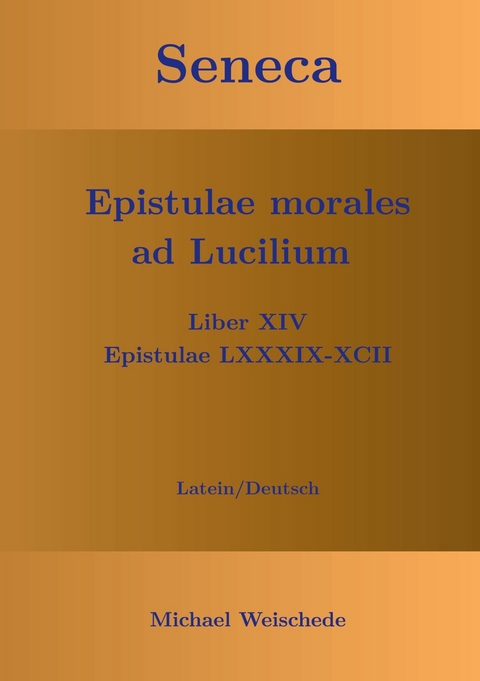 Seneca

Epistulae morales ad Lucilium

Liber XIV
Epistulae LXXXIX-XCII

Latein/Deutsch

Michael Weischede